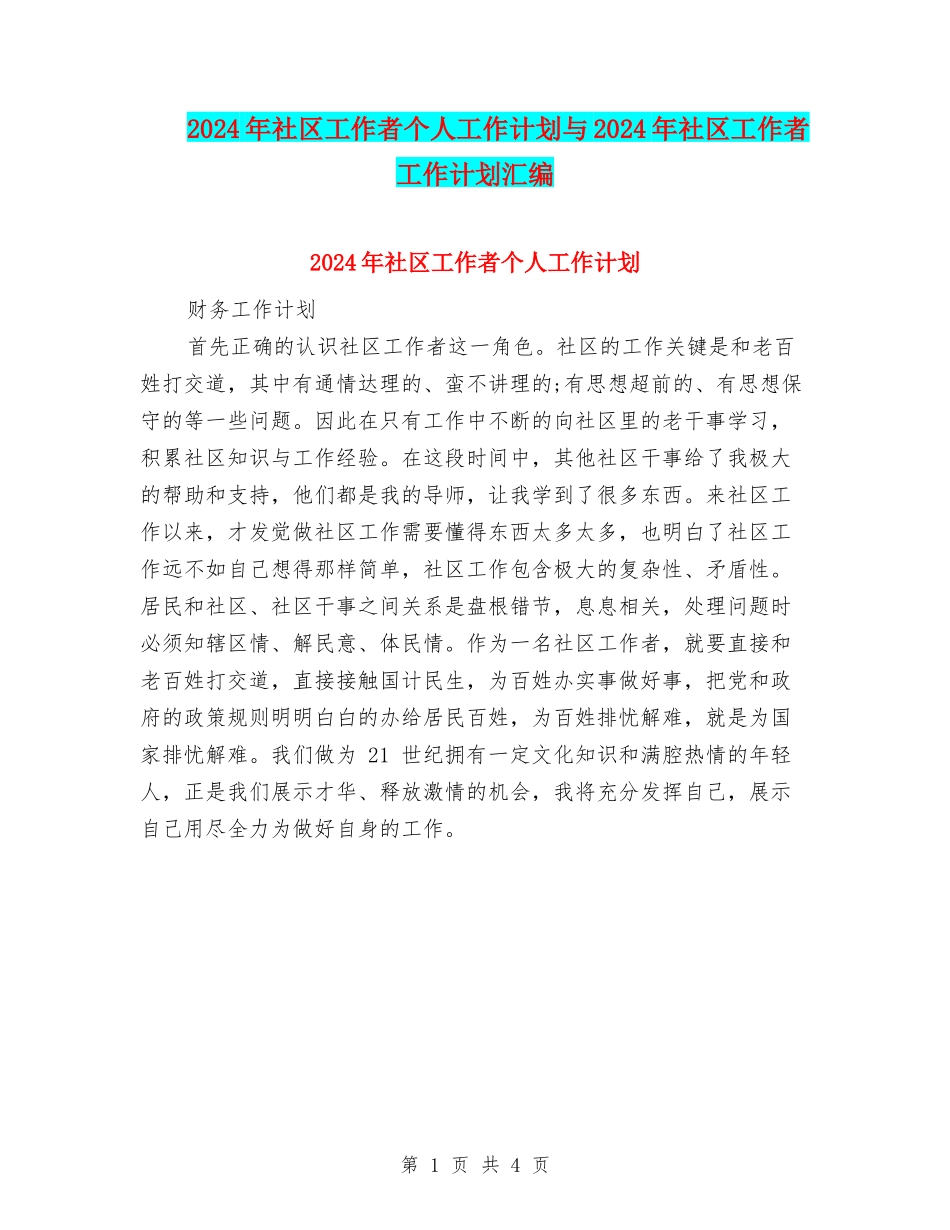 2024年社区工作者个人工作计划与2024年社区工作者工作计划汇编

2024年社区工作者个人工作计划

财务工作计划

首先正确的认识社区工作者这一角色。社区的工作关键是和老百姓打交道，其中有通情达理的、蛮不讲理的;有思想超前的、有思想保守的等一些问题。因此在只有工作中不断的向社区里的老干事学习，积累社区知识与工作经验。在这段时间中，其他社区干事给了我极大的帮助和支持，他们都是我的导师，让我学到了很多东西。来社区工作以来，才发觉做社区工作需要懂得东西太多太多，也明白了社区工作远不如自己想得那样简单，社区工作包含极大的复杂性、矛盾性。居民和社区、社区干事之间关系是盘根错节，息息相关，处理问题时必须知辖区情、解民意、体民情。作为一名社区工作者，就要直接和老百姓打交道，直接接触国计民生，为百姓办实事做好事，把党和政府的政策规则明明白白的办给居民百姓，为百姓排忧解难，就是为国家排忧解难。我们做为 21 世纪拥有一定文化知识和满腔热情的年轻人，正是我们展示才华、释放激情的机会，我将充分发挥自己，展示自己用尽全力为做好自身的工作。

第 1 页 共 4 页